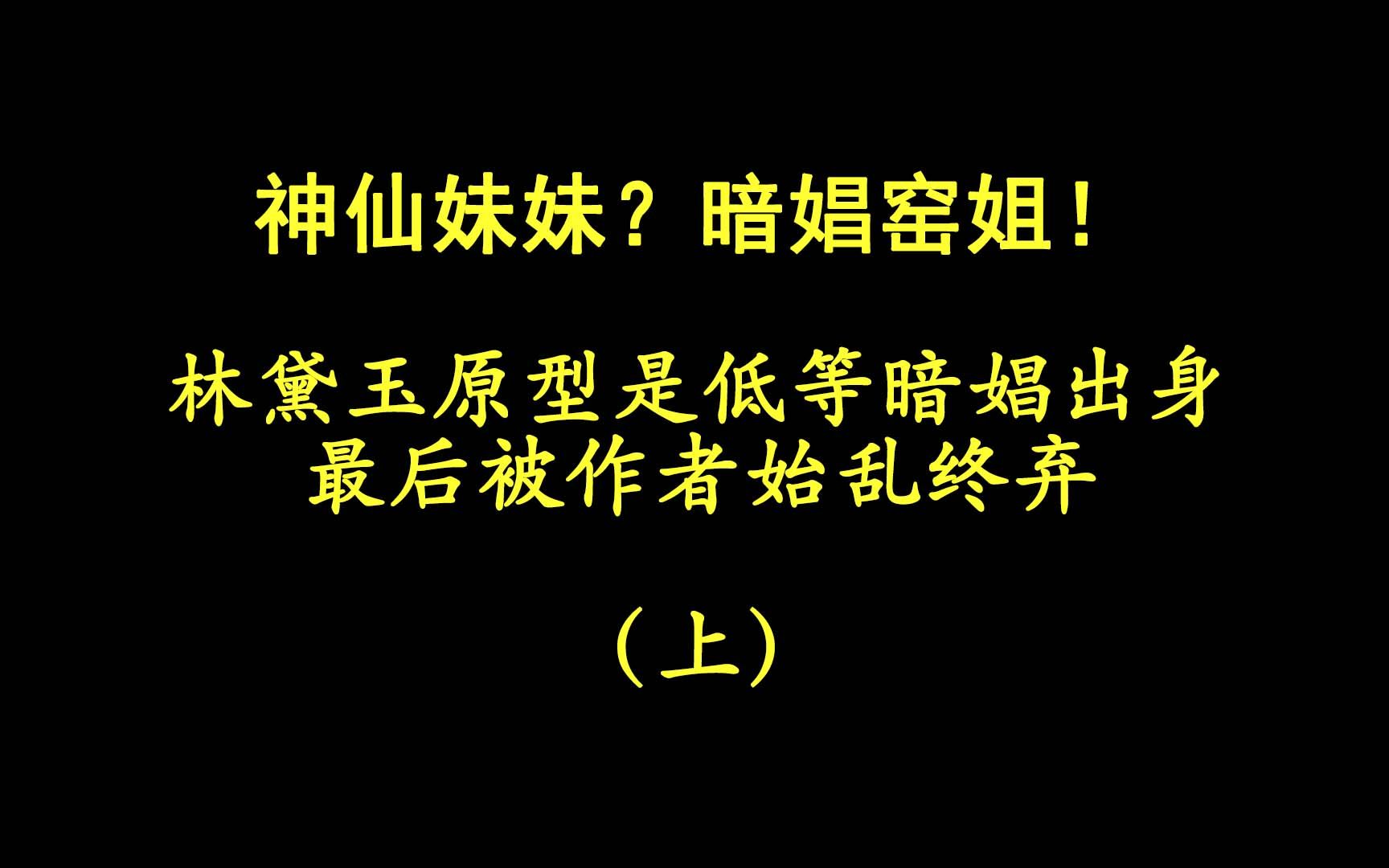 神仙妹妹？暗娼窑姐！

林黛玉原型是低等暗娼出身
最后被作者始乱终弃

（上）